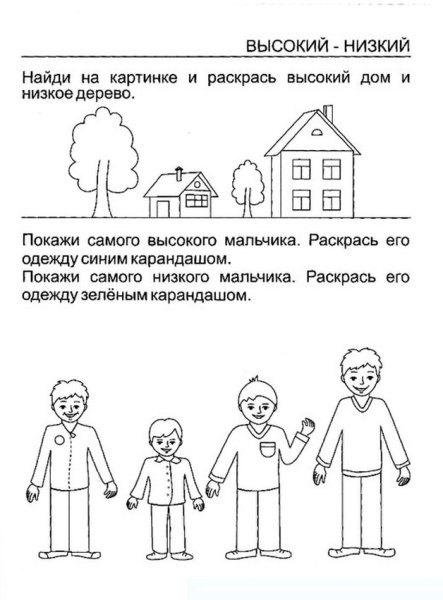 ВЫСОКИЙ - НИЗКИЙ

Найди на картинке и раскрась высокий дом и низкое дерево.

Покажи самого высокого мальчика. Раскрась его одежду синим карандашом.
Покажи самого низкого мальчика. Раскрась его одежду зелёным карандашом.